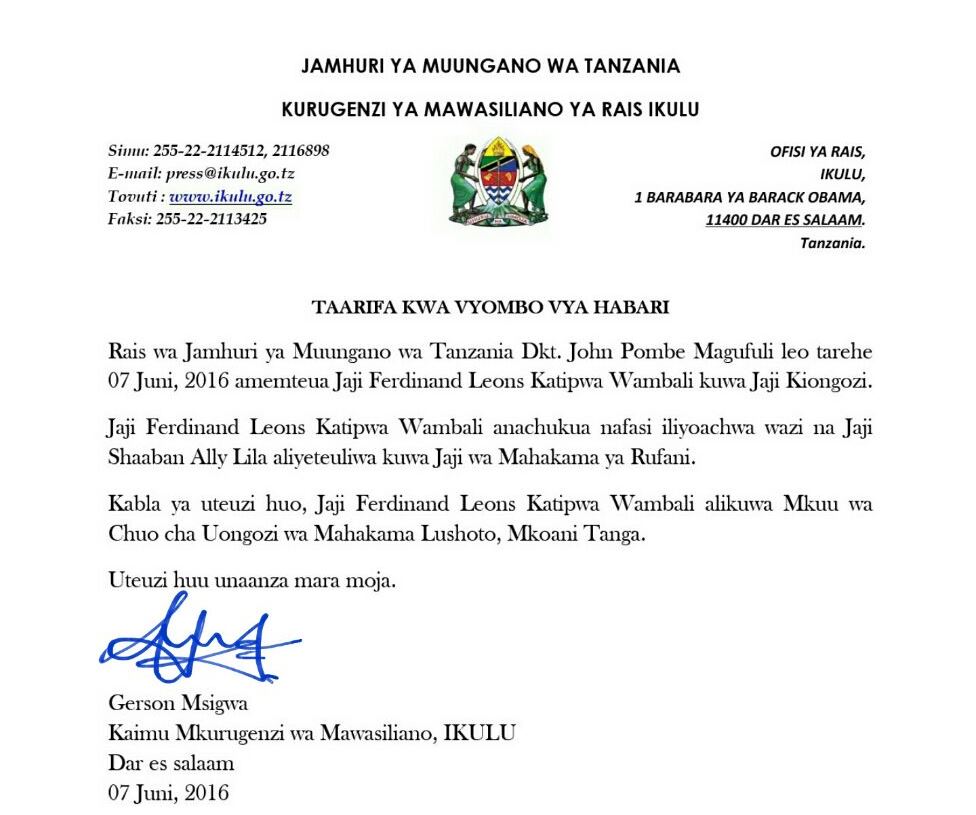 JAMHURI YA MUUNGANO WA TANZANIA

KURUGENZI YA MAWASILIANO YA RAIS IKULU

Simu: 255-22-2114512, 2116898
E-mail: press@ikulu.go.tz
Tovuti : www.ikulu.go.tz
Faksi: 255-22-2113425

OFISI YA RAIS,
IKULU,
1 BARABARA YA BARACK OBAMA,
11400 DAR ES SALAAM.
Tanzania.

TAARIFA KWA VYOMBO VYA HABARI

Rais wa Jamhuri ya Muungano wa Tanzania Dkt. John Pombe Magufuli leo tarehe 07 Juni, 2016 amemteua Jaji Ferdinand Leons Katipwa Wambali kuwa Jaji Kiongozi.

Jaji Ferdinand Leons Katipwa Wambali anachukua nafasi iliyoachwa wazi na Jaji Shaaban Ally Lila aliyeteuliwa kuwa Jaji wa Mahakama ya Rufani.

Kabla ya uteuzi huo, Jaji Ferdinand Leons Katipwa Wambali alikuwa Mkuu wa Chuo cha Uongozi wa Mahakama Lushoto, Mkoani Tanga.

Uteuzi huu unaanza mara moja.

Gerson Msigwa
Kaimu Mkurugenzi wa Mawasiliano, IKULU
Dar es salaam
07 Juni, 2016